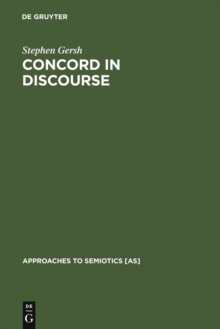 DE GRUYTER

Stephen Gersh

CONCORD IN DISCOURSE

APPROACHES TO SEMIOTICS [AS]

DE
G